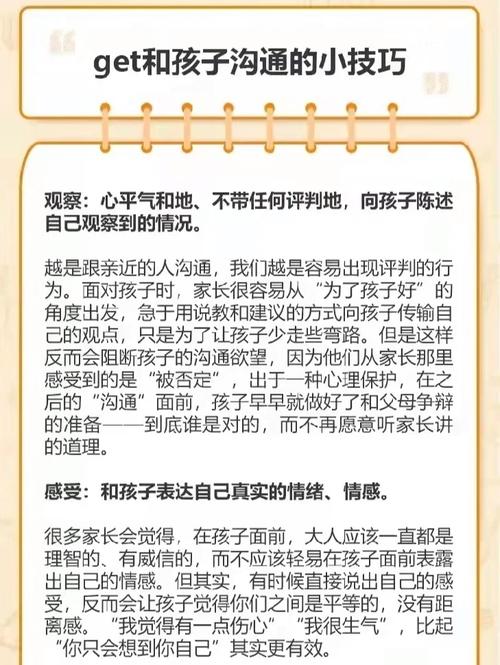 get和孩子沟通的小技巧

观察：心平气和地、不带任何评判地，向孩子陈述自己观察到的情况。

越是跟亲近的人沟通，我们越是容易出现评判的行为。面对孩子时，家长很容易从“为了孩子好”的角度出发，急于用说教和建议的方式向孩子传输自己的观点，只是为了让孩子少走些弯路。但是这样反而会阻断孩子的沟通欲望，因为他们从家长那里感受到的是“被否定”，出于一种心理保护，在之后的“沟通”面前，孩子早早就做好了和父母争辩的准备——到底谁是对的，而不再愿意听家长讲的道理。

感受：和孩子表达自己真实的情绪、情感。

很多家长会觉得，在孩子面前，大人应该一直都是理智的、有威信的，而不应该轻易在孩子面前表露出自己的情感。但其实，有时候直接说出自己的感受，反而会让孩子觉得你们之间是平等的，没有距离感。“我觉得有一点伤心”“我很生气”，比起“你只会想到你自己”其实更有效。